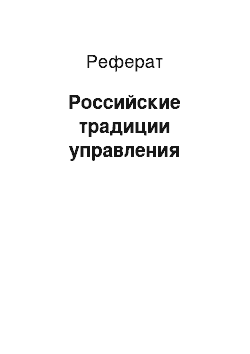 Реферат

Российские традиции управления